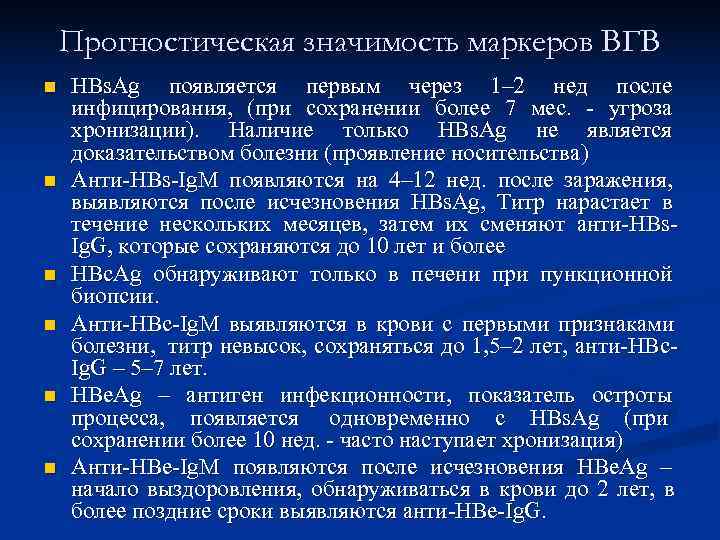 Прогностическая значимость маркеров ВГВ

HBsAg появляется первым через 1–2 нед после инфицирования, (при сохранении более 7 мес. - угроза хронизации). Наличие только HBsAg не является доказательством болезни (проявление носительства)

Анти-HBs-IgM появляются на 4–12 нед. после заражения, выявляются после исчезновения HBsAg, Титр нарастает в течение нескольких месяцев, затем их сменяют анти-HBs-IgG, которые сохраняются до 10 лет и более

HBcAg обнаруживают только в печени при пункционной биопсии.

Анти-HBc-IgM выявляются в крови с первыми признаками болезни, титр невысок, сохраняться до 1,5–2 лет, анти-HBc-IgG – 5–7 лет.

HBeAg – антиген инфекционности, показатель остроты процесса, появляется одновременно с HBsAg (при сохранении более 10 нед. - часто наступает хронизация)

Анти-HBe-IgM появляются после исчезновения HBeAg – начало выздоровления, обнаруживаться в крови до 2 лет, в более поздние сроки выявляются анти-HBe-IgG.